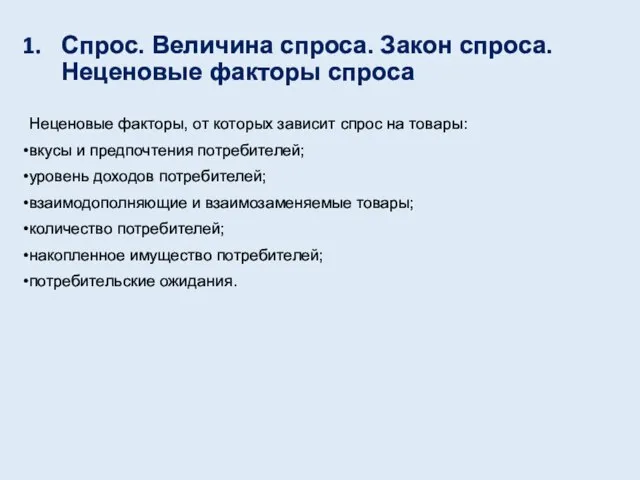 1. Спрос. Величина спроса. Закон спроса. Неценовые факторы спроса

Неценовые факторы, от которых зависит спрос на товары:
•вкусы и предпочтения потребителей;
•уровень доходов потребителей;
•взаимодополняющие и взаимозаменяемые товары;
•количество потребителей;
•накопленное имущество потребителей;
•потребительские ожидания.